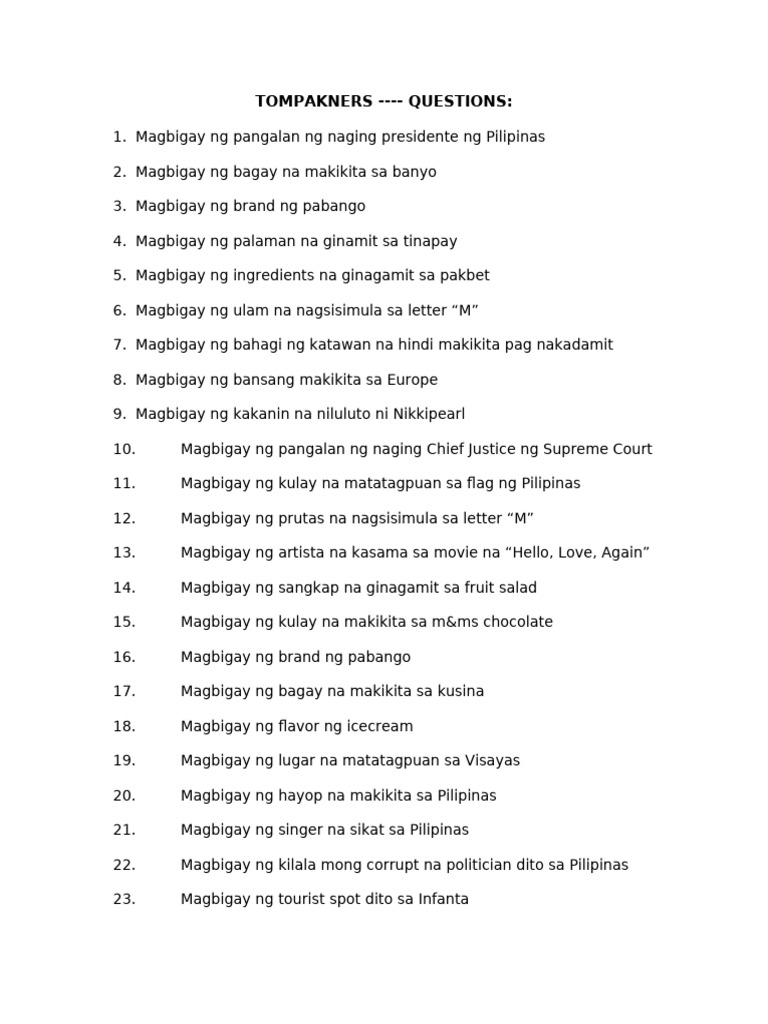 TOMPAKNERS ---- QUESTIONS:

1. Magbigay ng pangalan ng naging presidente ng Pilipinas
2. Magbigay ng bagay na makikita sa banyo
3. Magbigay ng brand ng pabango
4. Magbigay ng palaman na ginamit sa tinapay
5. Magbigay ng ingredients na ginagamit sa pakbet
6. Magbigay ng ulam na nagsisimula sa letter “M”
7. Magbigay ng bahagi ng katawan na hindi makikita pag nakadamit
8. Magbigay ng bansang makikita sa Europe
9. Magbigay ng kakanin na niluluto ni Nikkipearl
10. Magbigay ng pangalan ng naging Chief Justice ng Supreme Court
11. Magbigay ng kulay na matatagpuan sa flag ng Pilipinas
12. Magbigay ng prutas na nagsisimula sa letter “M”
13. Magbigay ng artista na kasama sa movie na “Hello, Love, Again”
14. Magbigay ng sangkap na ginagamit sa fruit salad
15. Magbigay ng kulay na makikita sa m&ms chocolate
16. Magbigay ng brand ng pabango
17. Magbigay ng bagay na makikita sa kusina
18. Magbigay ng flavor ng icecream
19. Magbigay ng lugar na matatagpuan sa Visayas
20. Magbigay ng hayop na makikita sa Pilipinas
21. Magbigay ng singer na sikat sa Pilipinas
22. Magbigay ng kilala mong corrupt na politician dito sa Pilipinas
23. Magbigay ng tourist spot dito sa Infanta